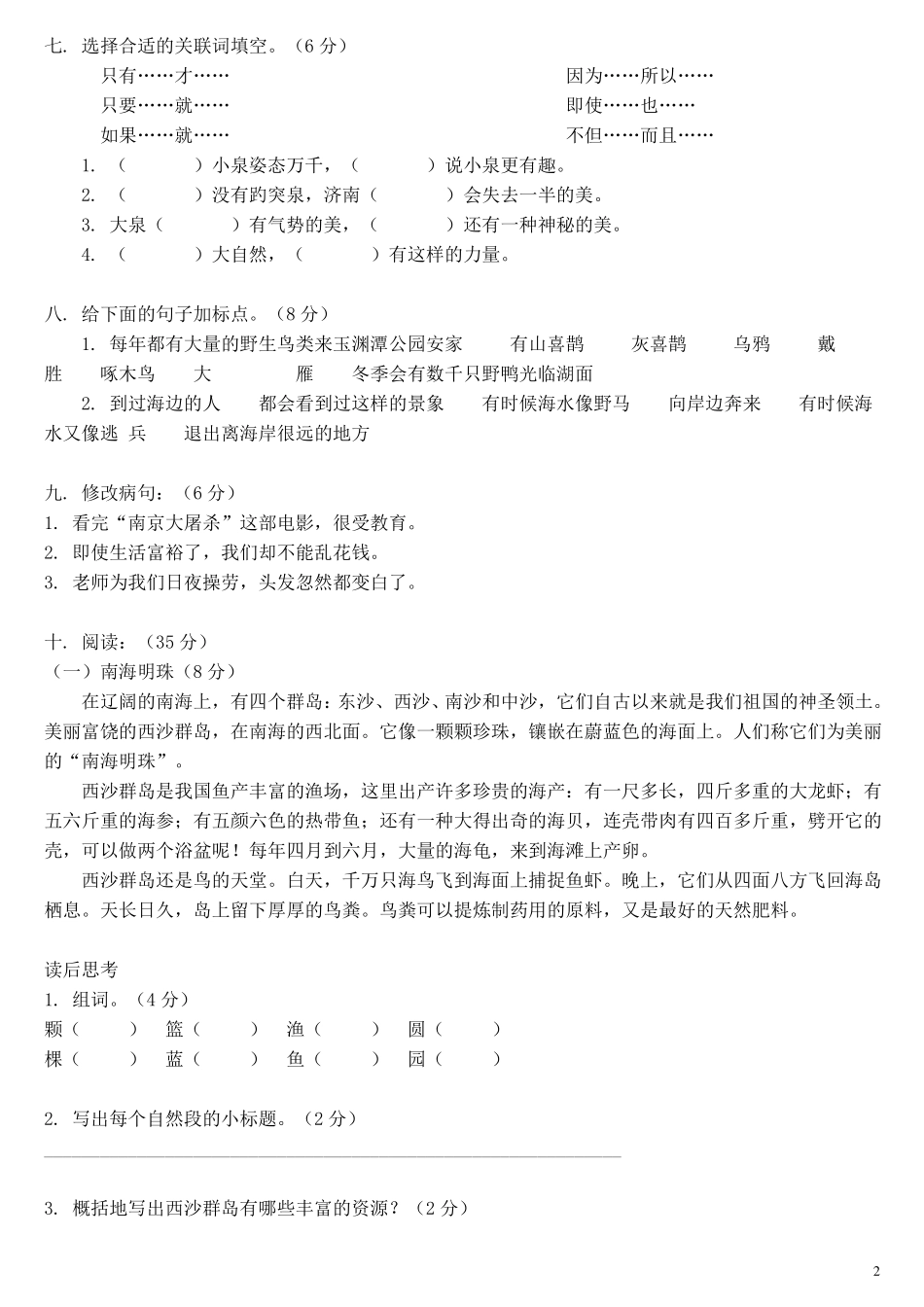 七. 选择合适的关联词填空。（6 分）

只有……才……

只要……就……

如果……就……

因为……所以……

即使……也……

不但……而且……

1. （　　　）小泉姿态万千，（　　　）说小泉更有趣。
2. （　　　）没有趵突泉，济南（　　　）会失去一半的美。
3. 大泉（　　　）有气势的美，（　　　）还有一种神秘的美。
4. （　　　）大自然，（　　　）有这样的力量。

八. 给下面的句子加标点。（8 分）

1. 每年都有大量的野生鸟类来玉渊潭公园安家　有山喜鹊　灰喜鹊　乌鸦　戴胜　啄木鸟　大　雁　冬季会有数千只野鸭光临湖面

2. 到过海边的人　都会看到过这样的景象　有时候海水像野马　向岸边奔来　有时候海水又像逃 兵　退出离海岸很远的地方

九. 修改病句：（6 分）
1. 看完“南京大屠杀”这部电影，很受教育。
2. 即使生活富裕了，我们却不能乱花钱。
3. 老师为我们日夜操劳，头发忽然都变白了。

十. 阅读：（35 分）
（一）南海明珠（8 分）

在辽阔的南海上，有四个群岛：东沙、西沙、南沙和中沙，它们自古以来就是我们祖国的神圣领土。美丽富饶的西沙群岛，在南海的西北面。它像一颗颗珍珠，镶嵌在蔚蓝色的海面上。人们称它们为美丽的“南海明珠”。

西沙群岛是我国鱼产丰富的渔场，这里出产许多珍贵的海产：有一尺多长，四斤多重的大龙虾；有五六斤重的海参；有五颜六色的热带鱼；还有一种大得出奇的海贝，连壳带肉有四百多斤重，劈开它的壳，可以做两个浴盆呢！每年四月到六月，大量的海龟，来到海滩上产卵。

西沙群岛还是鸟的天堂。白天，千万只海鸟飞到海面上捕捉鱼虾。晚上，它们从四面八方飞回海岛栖息。天长日久，岛上留下厚厚的鸟粪。鸟粪可以提炼制药用的原料，又是最好的天然肥料。

读后思考
1. 组词。（4 分）
颗（　　）　篮（　　）　渔（　　）　圆（　　）
棵（　　）　蓝（　　）　鱼（　　）　园（　　）

2. 写出每个自然段的小标题。（2 分）

3. 概括地写出西沙群岛有哪些丰富的资源？（2 分）

2